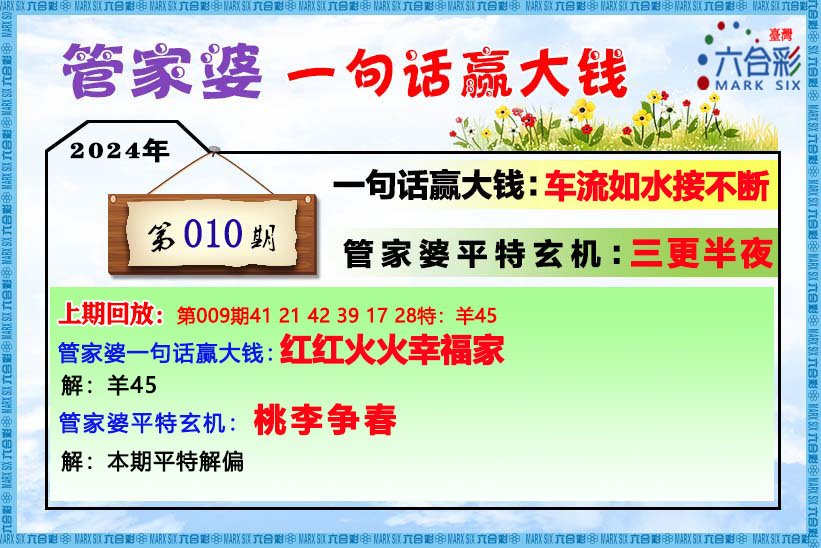 管家婆 一句话赢大钱

臺灣
六合彩
MARK SIX

2024年

第010期

一句话赢大钱：车流如水接不断

管家婆平特玄机：三更半夜

上期回放：第009期41 21 42 39 17 28特：羊45

管家婆一句话赢大钱：红红火火幸福家

解：羊45

管家婆平特玄机：桃李争春

解：本期平特解偏